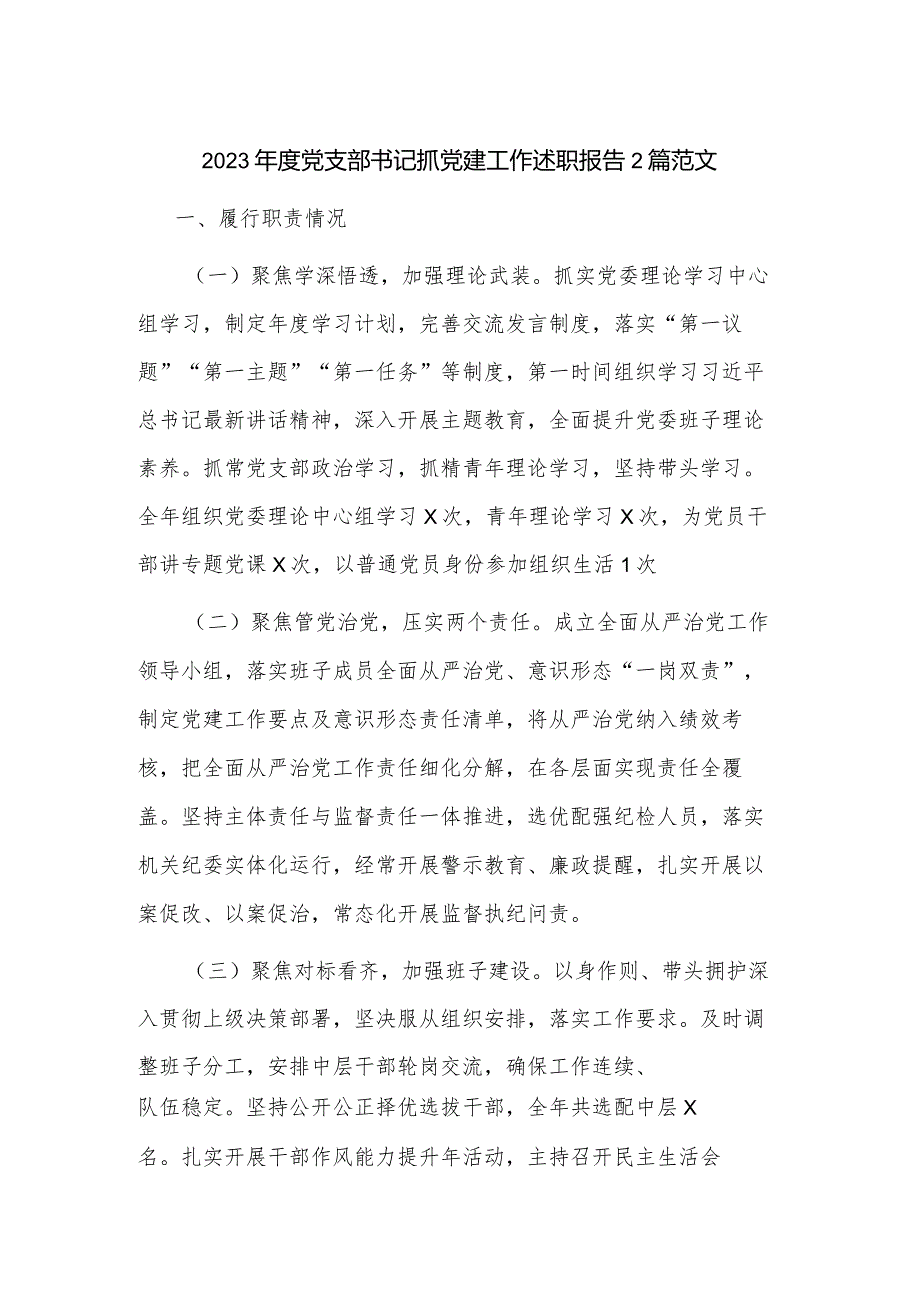 2023年度党支部书记抓党建工作述职报告2篇范文

一、履行职责情况

（一）聚焦学深悟透，加强理论武装。抓实党委理论学习中心组学习，制定年度学习计划，完善交流发言制度，落实“第一议题”“第一主题”“第一任务”等制度，第一时间组织学习习近平总书记最新讲话精神，深入开展主题教育，全面提升党委班子理论素养。抓常党支部政治学习，抓精青年理论学习，坚持带头学习。全年组织党委理论中心组学习X次，青年理论学习X次，为党员干部讲专题党课X次，以普通党员身份参加组织生活1次

（二）聚焦管党治党，压实两个责任。成立全面从严治党工作领导小组，落实班子成员全面从严治党、意识形态“一岗双责”，制定党建工作要点及意识形态责任清单，将从严治党纳入绩效考核，把全面从严治党工作责任细化分解，在各层面实现责任全覆盖。坚持主体责任与监督责任一体推进，选优配强纪检人员，落实机关纪委实体化运行，经常开展警示教育、廉政提醒，扎实开展以案促改、以案促治，常态化开展监督执纪问责。

（三）聚焦对标看齐，加强班子建设。以身作则、带头拥护深入贯彻上级决策部署，坚决服从组织安排，落实工作要求。及时调整班子分工，安排中层干部轮岗交流，确保工作连续、队伍稳定。坚持公开公正择优选拔干部，全年共选配中层X名。扎实开展干部作风能力提升年活动，主持召开民主生活会